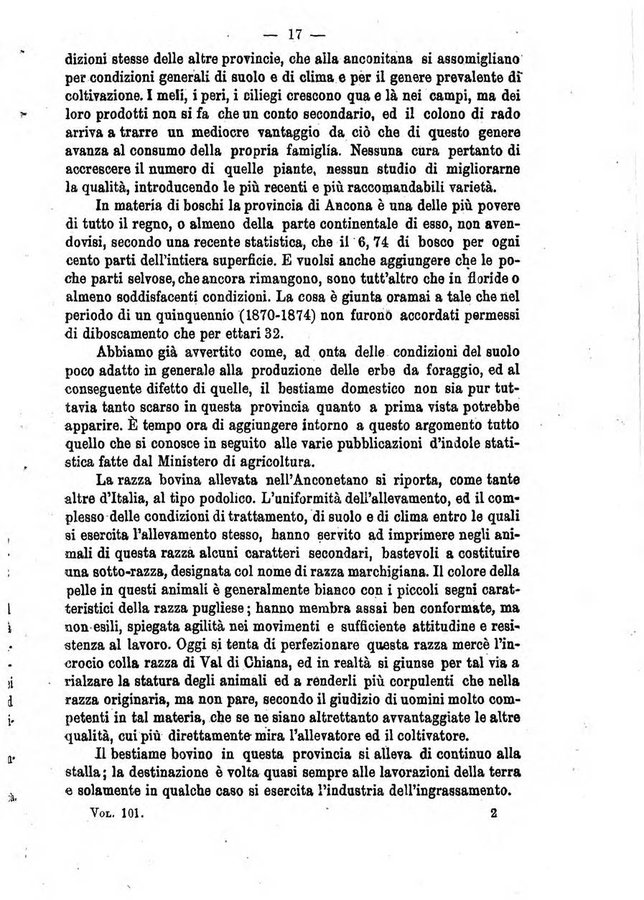 — 17 —

dizioni stesse delle altre provincie, che alla anconitana si assomigliano per condizioni generali di suolo e di clima e per il genere prevalente di coltivazione. I meli, i peri, i ciliegi crescono qua e là nei campi, ma dei loro prodotti non si fa che un conto secondario, ed il colono di rado arriva a trarre un mediocre vantaggio da ciò che di questo genere avanza al consumo della propria famiglia. Nessuna cura pertanto di accrescere il numero di quelle piante, nessun studio di migliorarne la qualità, introducendo le più recenti e più raccomandabili varietà.

In materia di boschi la provincia di Ancona è una delle più povere di tutto il regno, o almeno della parte continentale di esso, non avendovisi, secondo una recente statistica, che il 6, 74 di bosco per ogni cento parti dell'intiera superficie. E vuolsi anche aggiungere che le poche parti selvose, che ancora rimangono, sono tutt'altro che in floride o almeno soddisfacenti condizioni. La cosa è giunta oramai a tale che nel periodo di un quinquennio (1870-1874) non furono accordati permessi di diboscamento che per ettari 32.

Abbiamo già avvertito come, ad onta delle condizioni del suolo poco adatto in generale alla produzione delle erbe da foraggio, ed al conseguente difetto di quelle, il bestiame domestico non sia pur tuttavia tanto scarso in questa provincia quanto a prima vista potrebbe apparire. È tempo ora di aggiungere intorno a questo argomento tutto quello che si conosce in seguito alle varie pubblicazioni d'indole statistica fatte dal Ministero di agricoltura.

La razza bovina allevata nell'Anconetano si riporta, come tante altre d'Italia, al tipo podolico. L'uniformità dell'allevamento, ed il complesso delle condizioni di trattamento, di suolo e di clima entro le quali si esercita l'allevamento stesso, hanno servito ad imprimere negli animali di questa razza alcuni caratteri secondari, bastevoli a costituire una sotto-razza, designata col nome di razza marchigiana. Il colore della pelle in questi animali è generalmente bianco con i piccoli segni caratteristici della razza pugliese; hanno membra assai ben conformate, ma non esili, spiegata agilità nei movimenti e sufficiente attitudine e resistenza al lavoro. Oggi si tenta di perfezionare questa razza mercè l'incrocio colla razza di Val di Chiana, ed in realtà si giunse per tal via a rialzare la statura degli animali ed a renderli più corpulenti che nella razza originaria, ma non pare, secondo il giudizio di uomini molto competenti in tal materia, che se ne siano altrettanto avvantaggiate le altre qualità, cui più direttamente mira l'allevatore ed il coltivatore.

Il bestiame bovino in questa provincia si alleva di continuo alla stalla; la destinazione è volta quasi sempre alle lavorazioni della terra e solamente in qualche caso si esercita l'industria dell'ingrassamento.

Vol. 101. 2